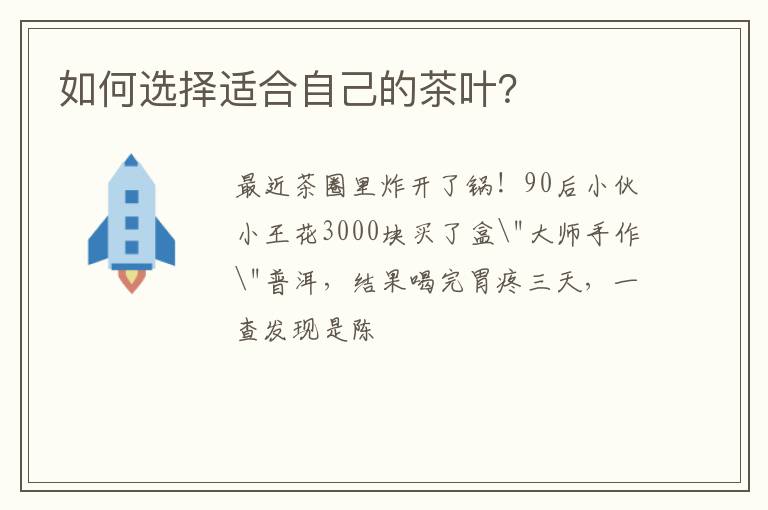 如何选择适合自己的茶叶？

最近茶圈里炸开了锅！90后小伙小王花3000块买了盒\"大师手作\"普洱，结果喝完胃疼三天，一查发现是陈